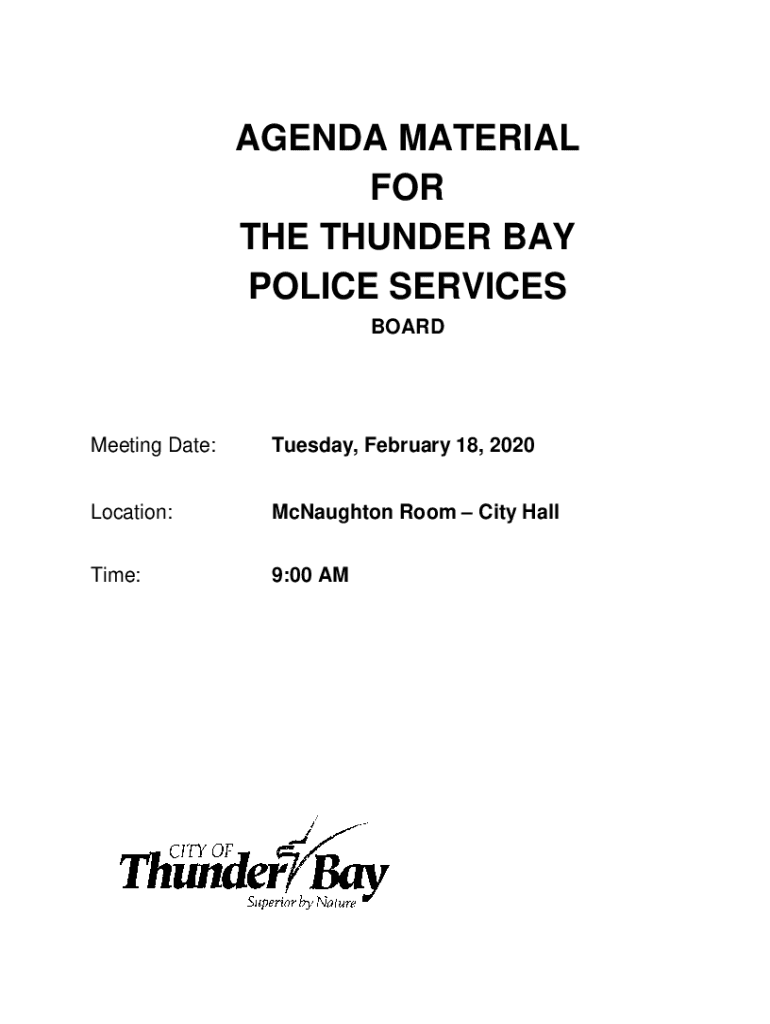 AGENDA MATERIAL
FOR
THE THUNDER BAY
POLICE SERVICES
BOARD

Meeting Date: Tuesday, February 18, 2020

Location: McNaughton Room – City Hall

Time: 9:00 AM

CITY OF
Thunder Bay
Superior by Nature